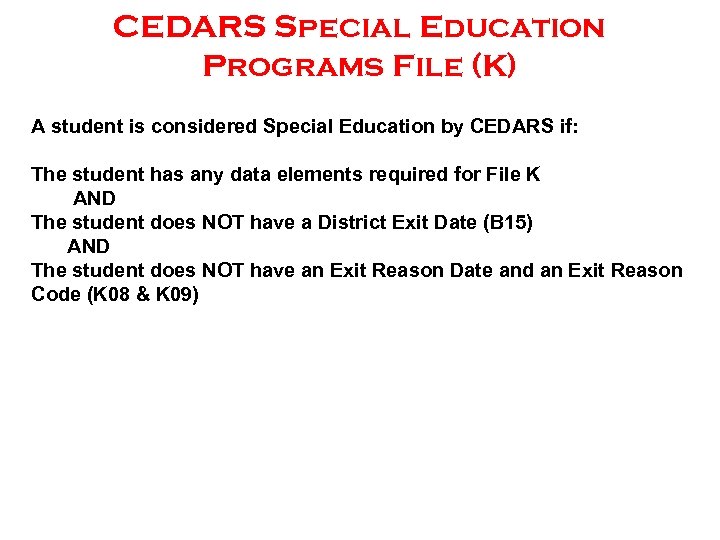 CEDARS Special Education Programs File (K)

A student is considered Special Education by CEDARS if:

The student has any data elements required for File K
AND
The student does NOT have a District Exit Date (B15)
AND
The student does NOT have an Exit Reason Date and an Exit Reason Code (K08 & K09)